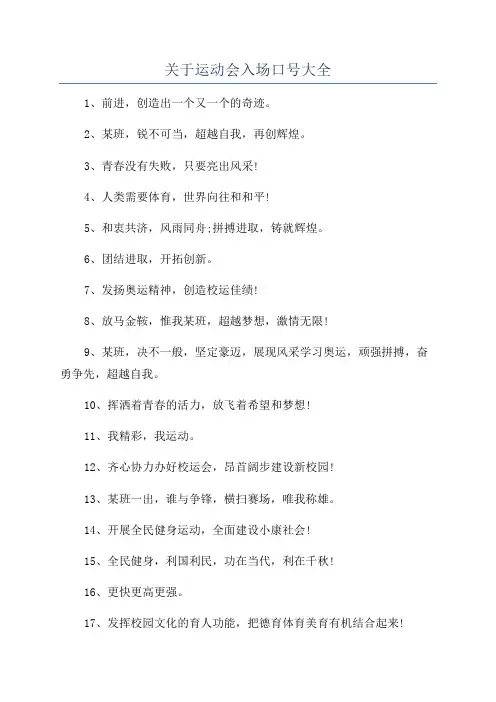 关于运动会入场口号大全

1、前进，创造出一个又一个的奇迹。

2、某班，锐不可当，超越自我，再创辉煌。

3、青春没有失败，只要亮出风采!

4、人类需要体育，世界向往和和平!

5、和衷共济，风雨同舟;拼搏进取，铸就辉煌。

6、团结进取，开拓创新。

7、发扬奥运精神，创造校运佳绩!

8、放马金鞍，惟我某班，超越梦想，激情无限!

9、某班，决不一般，坚定豪迈，展现风采学习奥运，顽强拼搏，奋勇争先，超越自我。

10、挥洒着青春的活力，放飞着希望和梦想!

11、我精彩，我运动。

12、齐心协力办好校运会，昂首阔步建设新校园!

13、某班一出，谁与争锋，横扫赛场，唯我称雄。

14、开展全民健身运动，全面建设小康社会!

15、全民健身，利国利民，功在当代，利在千秋!

16、更快更高更强。

17、发挥校园文化的育人功能，把德育体育美育有机结合起来!